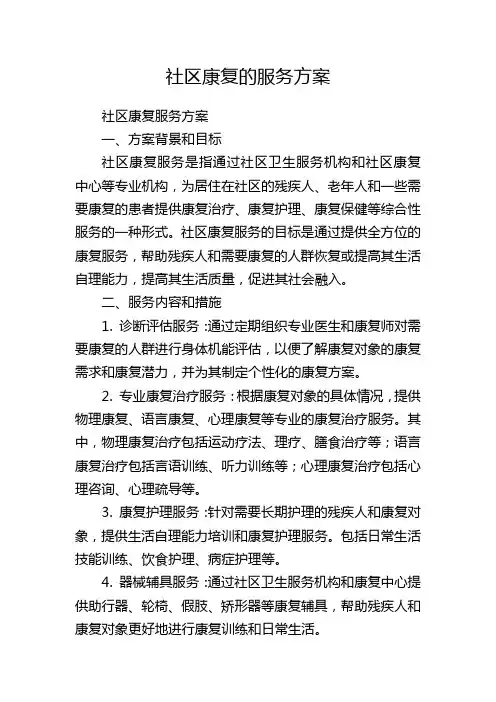 社区康复的服务方案

社区康复服务方案

一、方案背景和目标

社区康复服务是指通过社区卫生服务机构和社区康复中心等专业机构，为居住在社区的残疾人、老年人和一些需要康复的患者提供康复治疗、康复护理、康复保健等综合性服务的一种形式。社区康复服务的目标是通过提供全方位的康复服务，帮助残疾人和需要康复的人群恢复或提高其生活自理能力，提高其生活质量，促进其社会融入。

二、服务内容和措施

1. 诊断评估服务：通过定期组织专业医生和康复师对需要康复的人群进行身体机能评估，以便了解康复对象的康复需求和康复潜力，并为其制定个性化的康复方案。

2. 专业康复治疗服务：根据康复对象的具体情况，提供物理康复、语言康复、心理康复等专业的康复治疗服务。其中，物理康复治疗包括运动疗法、理疗、膳食治疗等；语言康复治疗包括言语训练、听力训练等；心理康复治疗包括心理咨询、心理疏导等。

3. 康复护理服务：针对需要长期护理的残疾人和康复对象，提供生活自理能力培训和康复护理服务。包括日常生活技能训练、饮食护理、病症护理等。

4. 器械辅具服务：通过社区卫生服务机构和康复中心提供助行器、轮椅、假肢、矫形器等康复辅具，帮助残疾人和康复对象更好地进行康复训练和日常生活。